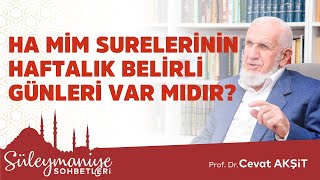 HA MİM SURELERİNİN HAFTALIK BELİRLİ GÜNLERİ VAR MIDIR?

Süleymaniye SOHBETLERİ

Prof. Dr. Cevat AKŞİT